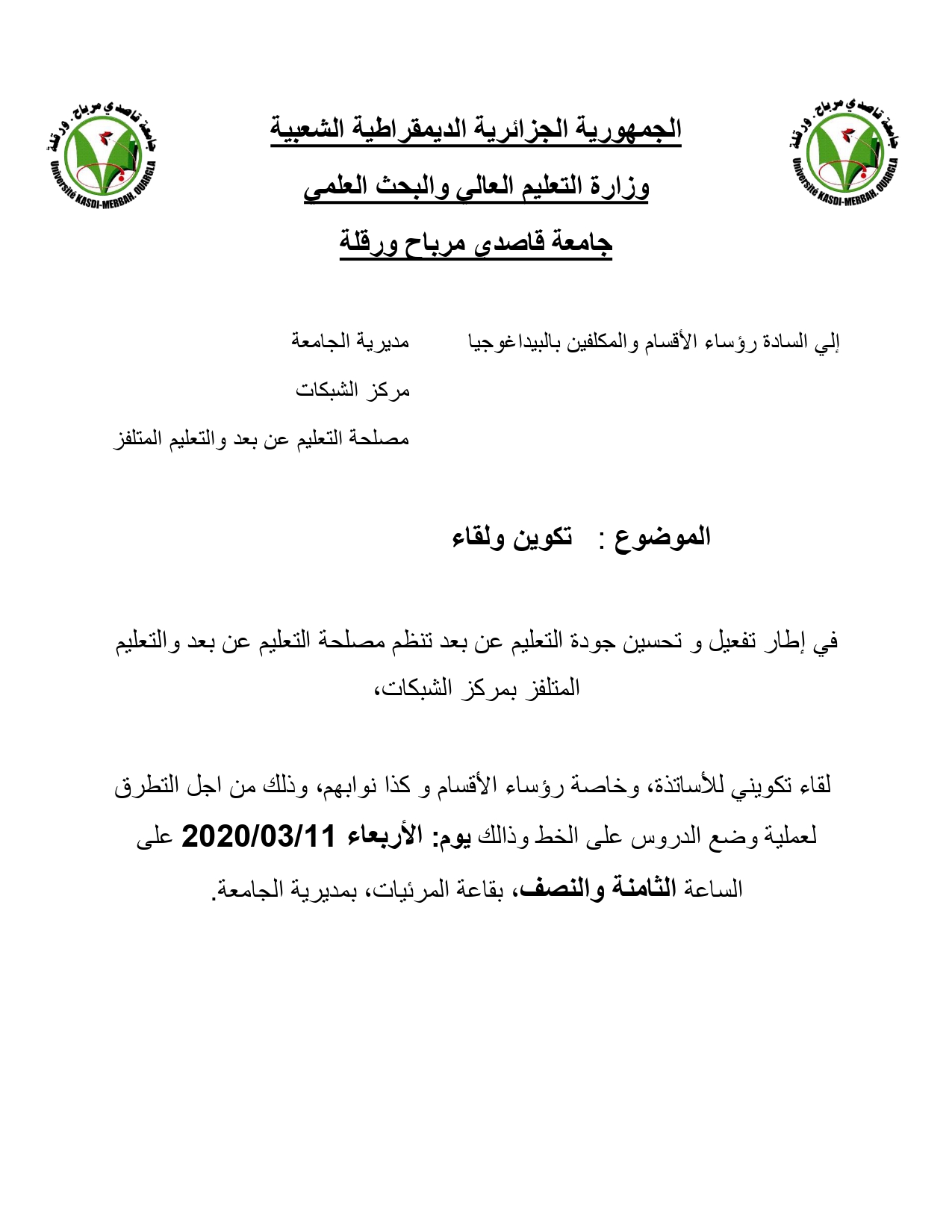 جامعة قاصدي مرباح . ورقلة
Université KASDI-MERBAH, OUARGLA

الجمهورية الجزائرية الديمقراطية الشعبية

وزارة التعليم العالي والبحث العلمي

جامعة قاصدى مرباح ورقلة

جامعة قاصدي مرباح . ورقلة
Université KASDI-MERBAH, OUARGLA

إلي السادة رؤساء الأقسام والمكلفين بالبيداغوجيا

مديرية الجامعة

مركز الشبكات

مصلحة التعليم عن بعد والتعليم المتلفز

الموضوع : تكوين ولقاء

في إطار تفعيل و تحسين جودة التعليم عن بعد تنظم مصلحة التعليم عن بعد والتعليم المتلفز بمركز الشبكات،

لقاء تكويني للأساتذة، وخاصة رؤساء الأقسام و كذا نوابهم، وذلك من اجل التطرق لعملية وضع الدروس على الخط وذالك يوم: الأربعاء 2020/03/11 على الساعة الثامنة والنصف، بقاعة المرئيات، بمديرية الجامعة.